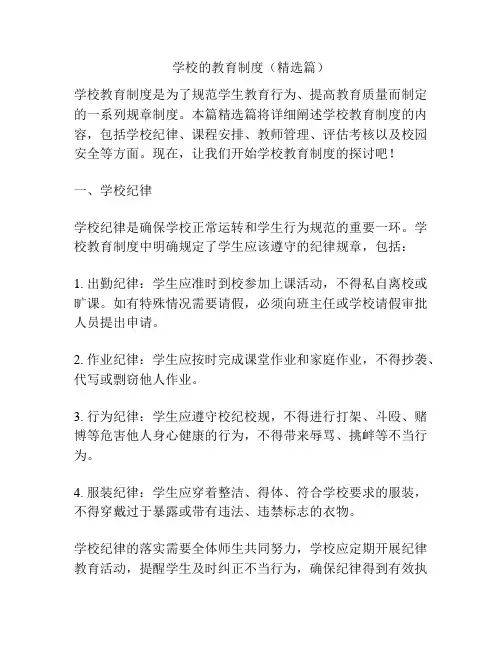 学校的教育制度（精选篇）

学校教育制度是为了规范学生教育行为、提高教育质量而制定的一系列规章制度。本篇精选篇将详细阐述学校教育制度的内容，包括学校纪律、课程安排、教师管理、评估考核以及校园安全等方面。现在，让我们开始学校教育制度的探讨吧！

一、学校纪律

学校纪律是确保学校正常运转和学生行为规范的重要一环。学校教育制度中明确规定了学生应该遵守的纪律规章，包括：

1. 出勤纪律：学生应准时到校参加上课活动，不得私自离校或旷课。如有特殊情况需要请假，必须向班主任或学校请假审批人员提出申请。

2. 作业纪律：学生应按时完成课堂作业和家庭作业，不得抄袭、代写或剽窃他人作业。

3. 行为纪律：学生应遵守校纪校规，不得进行打架、斗殴、赌博等危害他人身心健康的行为，不得带来辱骂、挑衅等不当行为。

4. 服装纪律：学生应穿着整洁、得体、符合学校要求的服装，不得穿戴过于暴露或带有违法、违禁标志的衣物。

学校纪律的落实需要全体师生共同努力，学校应定期开展纪律教育活动，提醒学生及时纠正不当行为，确保纪律得到有效执